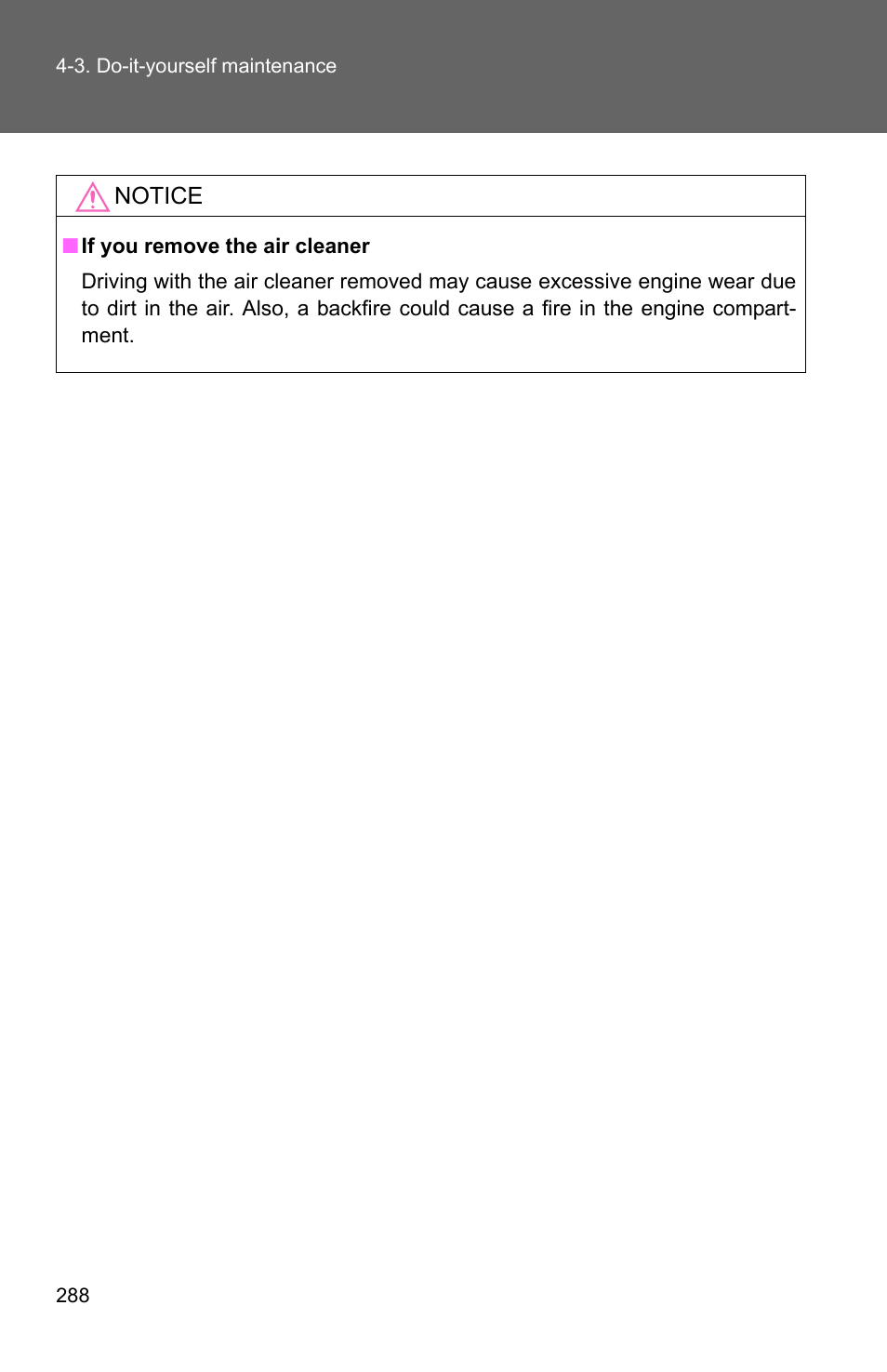 4-3. Do-it-yourself maintenance

NOTICE

■ If you remove the air cleaner

Driving with the air cleaner removed may cause excessive engine wear due to dirt in the air. Also, a backfire could cause a fire in the engine compartment.

288